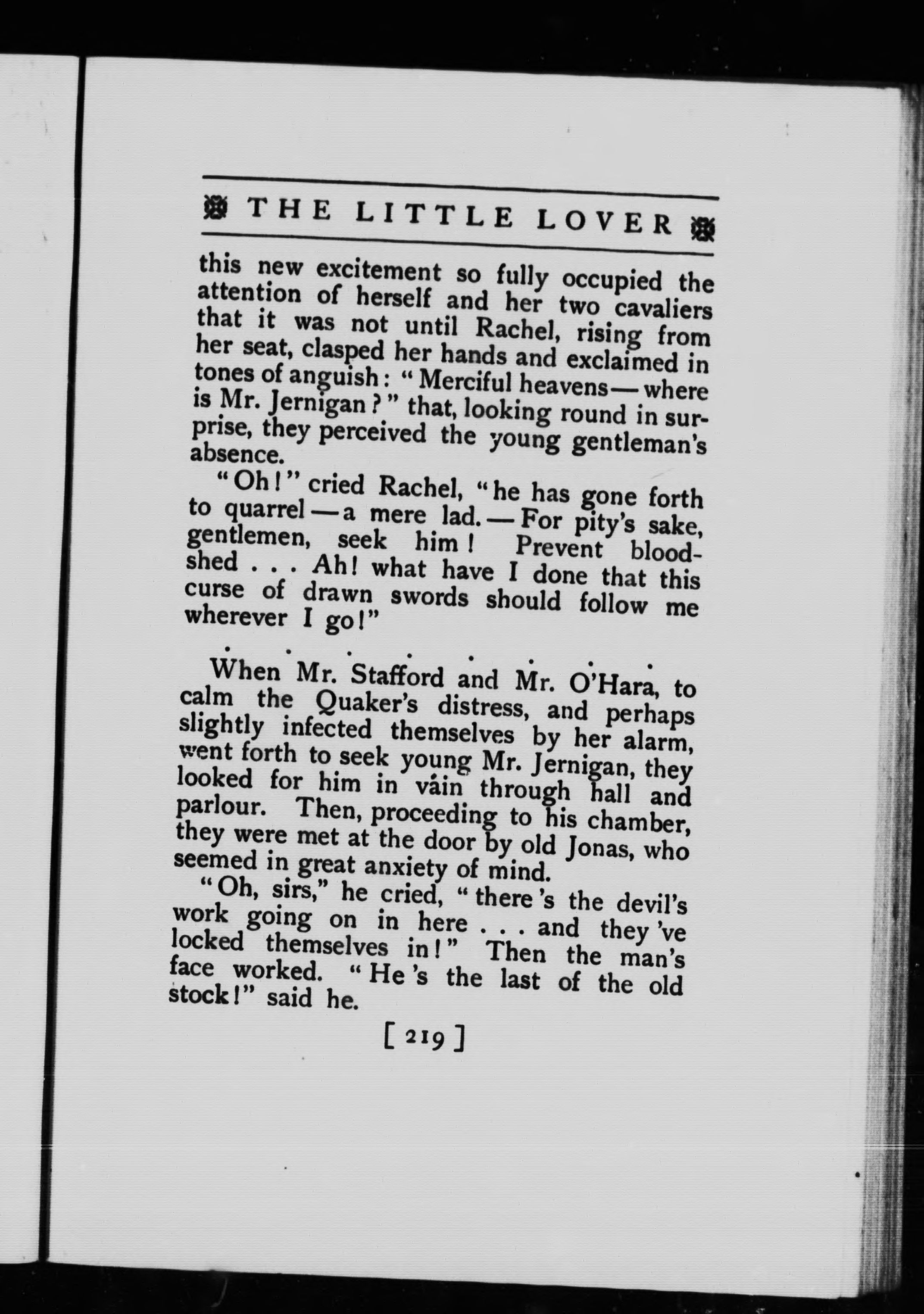 THE LITTLE LOVER

this new excitement so fully occupied the attention of herself and her two cavaliers that it was not until Rachel, rising from her seat, clasped her hands and exclaimed in tones of anguish: "Merciful heavens—where is Mr. Jernigan?" that, looking round in surprise, they perceived the young gentleman's absence.

"Oh!" cried Rachel, "he has gone forth to quarrel—a mere lad.—For pity's sake, gentlemen, seek him! Prevent bloodshed . . . Ah! what have I done that this curse of drawn swords should follow me wherever I go!"

. . . . . . . .

When Mr. Stafford and Mr. O'Hara, to calm the Quaker's distress, and perhaps slightly infected themselves by her alarm, went forth to seek young Mr. Jernigan, they looked for him in vain through hall and parlour. Then, proceeding to his chamber, they were met at the door by old Jonas, who seemed in great anxiety of mind.

"Oh, sirs," he cried, "there's the devil's work going on in here . . . and they've locked themselves in!" Then the man's face worked. "He's the last of the old stock!" said he.

[ 219 ]